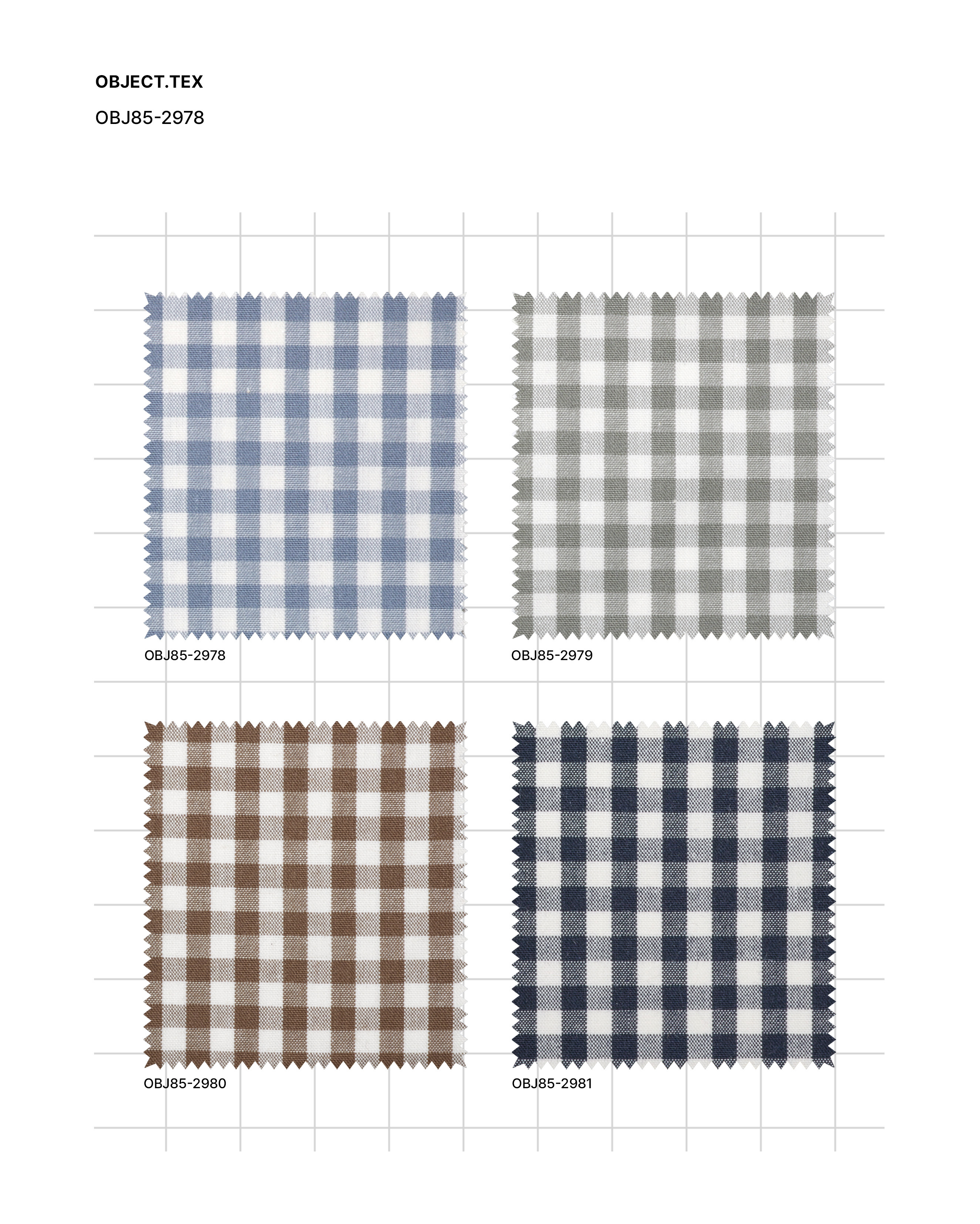 OBJECT.TEX

OBJ85-2978

OBJ85-2978

OBJ85-2979

OBJ85-2980

OBJ85-2981